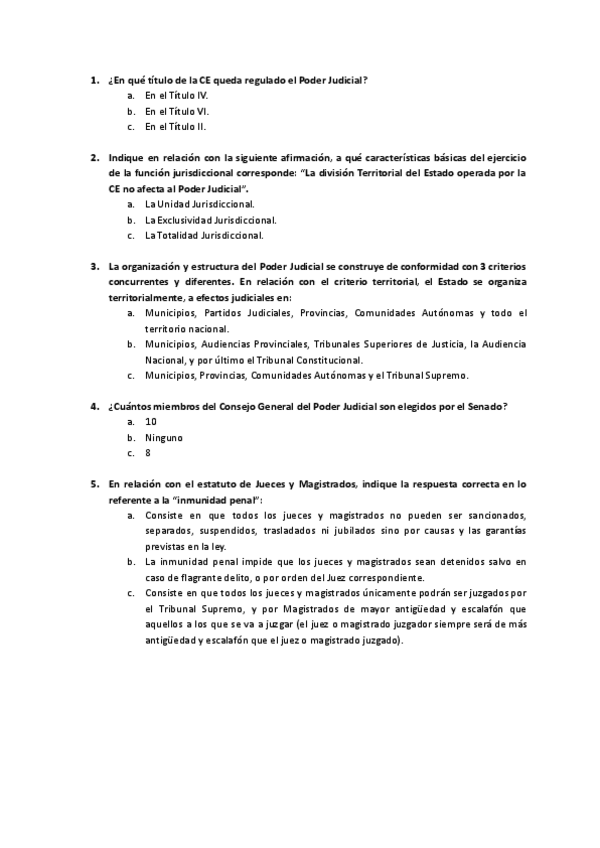 1. ¿En qué título de la CE queda regulado el Poder Judicial?
a. En el Título IV.
b. En el Título VI.
c. En el Título II.

2. Indique en relación con la siguiente afirmación, a qué características básicas del ejercicio de la función jurisdiccional corresponde: "La división Territorial del Estado operada por la CE no afecta al Poder Judicial".
a. La Unidad Jurisdiccional.
b. La Exclusividad Jurisdiccional.
c. La Totalidad Jurisdiccional.

3. La organización y estructura del Poder Judicial se construye de conformidad con 3 criterios concurrentes y diferentes. En relación con el criterio territorial, el Estado se organiza territorialmente, a efectos judiciales en:
a. Municipios, Partidos Judiciales, Provincias, Comunidades Autónomas y todo el territorio nacional.
b. Municipios, Audiencias Provinciales, Tribunales Superiores de Justicia, la Audiencia Nacional, y por último el Tribunal Constitucional.
c. Municipios, Provincias, Comunidades Autónomas y el Tribunal Supremo.

4. ¿Cuántos miembros del Consejo General del Poder Judicial son elegidos por el Senado?
a. 10
b. Ninguno
c. 8

5. En relación con el estatuto de Jueces y Magistrados, indique la respuesta correcta en lo referente a la "inmunidad penal":
a. Consiste en que todos los jueces y magistrados no pueden ser sancionados, separados, suspendidos, trasladados ni jubilados sino por causas y las garantías previstas en la ley.
b. La inmunidad penal impide que los jueces y magistrados sean detenidos salvo en caso de flagrante delito, o por orden del Juez correspondiente.
c. Consiste en que todos los jueces y magistrados únicamente podrán ser juzgados por el Tribunal Supremo, y por Magistrados de mayor antigüedad y escalafón que aquellos a los que se va a juzgar (el juez o magistrado juzgador siempre será de más antigüedad y escalafón que el juez o magistrado juzgado).